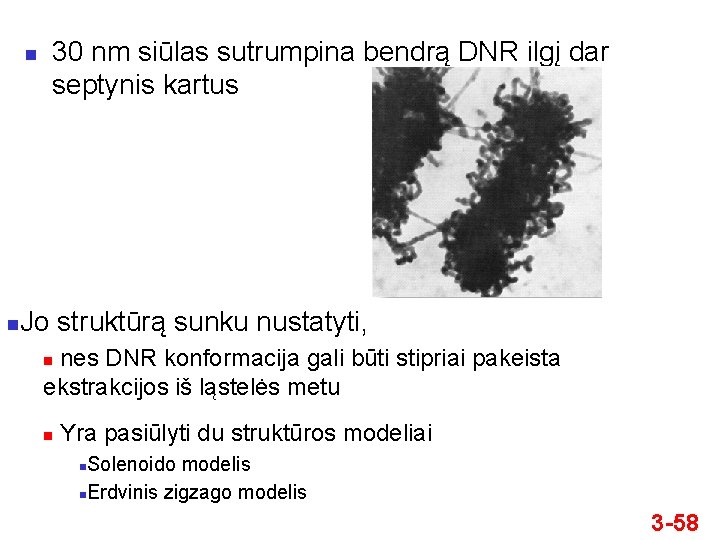 30 nm siūlas sutrumpina bendrą DNR ilgį dar septynis kartus

Jo struktūrą sunku nustatyti,

nes DNR konformacija gali būti stipriai pakeista ekstrakcijos iš ląstelės metu

Yra pasiūlyti du struktūros modeliai

Solenoido modelis

Erdvinis zigzago modelis

3-58